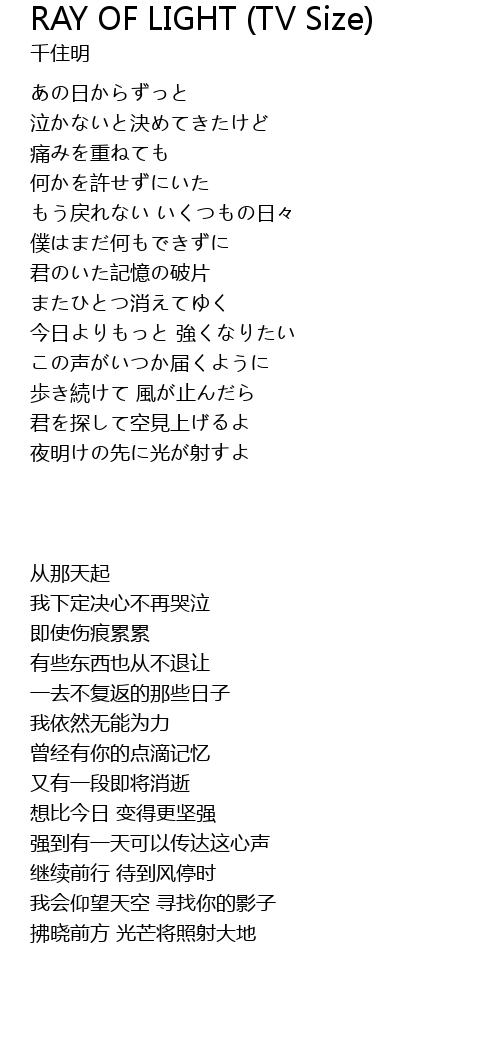 RAY OF LIGHT (TV Size)
千住明

あの日からずっと
泣かないと決めてきたけど
痛みを重ねても
何かを許せずにいた
もう戻れない いくつもの日々
僕はまだ何もできずに
君のいた記憶の破片
またひとつ消えてゆく
今日よりもっと 強くなりたい
この声がいつか届くように
歩き続けて 風が止んだら
君を探して空見上げるよ
夜明けの先に光が射すよ

从那天起
我下定决心不再哭泣
即使伤痕累累
有些东西也从不退让
一去不复返的那些日子
我依然无能为力
曾经有你的点滴记忆
又有一段即将消逝
想比今日 变得更坚强
强到有一天可以传达这心声
继续前行 待到风停时
我会仰望天空 寻找你的影子
拂晓前方 光芒将照射大地